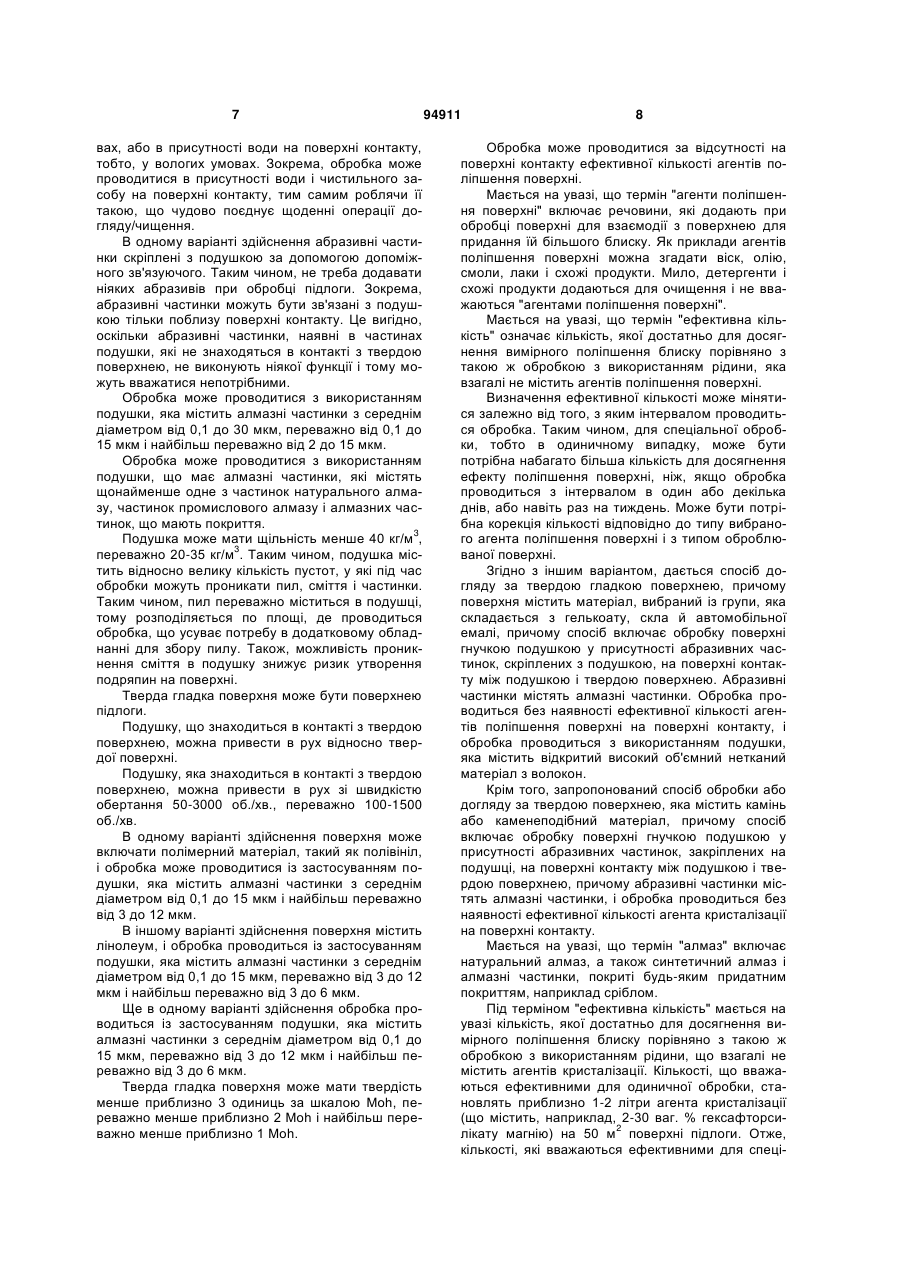 7 94911 8

вах, або в присутності води на поверхні контакту, тобто, у вологих умовах. Зокрема, обробка може проводитися в присутності води і чистильного засобу на поверхні контакту, тим самим роблячи її такою, що чудово поєднує щоденні операції догляду/чищення.

В одному варіанті здійснення абразивні частинки скріплені з подушкою за допомогою допоміжного зв'язуючого. Таким чином, не треба додавати ніяких абразивів при обробці підлоги. Зокрема, абразивні частинки можуть бути зв'язані з подушкою тільки поблизу поверхні контакту. Це вигідно, оскільки абразивні частинки, наявні в частинах подушки, які не знаходяться в контакті з твердою поверхнею, не виконують ніякої функції і тому можуть вважатися непотрібними.

Обробка може проводитися з використанням подушки, яка містить алмазні частинки з середнім діаметром від 0,1 до 30 мкм, переважно від 0,1 до 15 мкм і найбільш переважно від 2 до 15 мкм.

Обробка може проводитися з використанням подушки, що має алмазні частинки, які містять щонайменше одне з частинок натурального алмазу, частинок промислового алмазу і алмазних частинок, що мають покриття.

Подушка може мати щільність менше 40 кг/м$^3$, переважно 20-35 кг/м$^3$. Таким чином, подушка містить відносно велику кількість пустот, у які під час обробки можуть проникати пил, сміття і частинки. Таким чином, пил переважно міститься в подушці, тому розподіляється по площі, де проводиться обробка, що усуває потребу в додатковому обладнанні для збору пилу. Також, можливість проникнення сміття в подушку знижує ризик утворення подряпин на поверхні.

Тверда гладка поверхня може бути поверхнею підлоги.

Подушку, що знаходиться в контакті з твердою поверхнею, можна привести в рух відносно твердої поверхні.

Подушку, яка знаходиться в контакті з твердою поверхнею, можна привести в рух зі швидкістю обертання 50-3000 об./хв., переважно 100-1500 об./хв.

В одному варіанті здійснення поверхня може включати полімерний матеріал, такий як полівініл, і обробка може проводитися із застосуванням подушки, яка містить алмазні частинки з середнім діаметром від 0,1 до 15 мкм і найбільш переважно від 3 до 12 мкм.

В іншому варіанті здійснення поверхня містить лінолеум, і обробка проводиться із застосуванням подушки, яка містить алмазні частинки з середнім діаметром від 0,1 до 15 мкм, переважно від 3 до 12 мкм і найбільш переважно від 3 до 6 мкм.

Ще в одному варіанті здійснення обробка проводиться із застосуванням подушки, яка містить алмазні частинки з середнім діаметром від 0,1 до 15 мкм, переважно від 3 до 12 мкм і найбільш переважно від 3 до 6 мкм.

Тверда гладка поверхня може мати твердість менше приблизно 3 одиниць за шкалою Moh, переважно менше приблизно 2 Moh і найбільш переважно менше приблизно 1 Moh.

Обробка може проводитися за відсутності на поверхні контакту ефективної кількості агентів поліпшення поверхні.

Мається на увазі, що термін "агенти поліпшення поверхні" включає речовини, які додають при обробці поверхні для взаємодії з поверхнею для придання їй більшого блиску. Як приклади агентів поліпшення поверхні можна згадати віск, олію, смоли, лаки і схожі продукти. Мило, детергенти і схожі продукти додаються для очищення і не вважаються "агентами поліпшення поверхні".

Мається на увазі, що термін "ефективна кількість" означає кількість, якої достатньо для досягнення вимірного поліпшення блиску порівняно з такою ж обробкою з використанням рідини, яка взагалі не містить агентів поліпшення поверхні.

Визначення ефективної кількості може мінятися залежно від того, з яким інтервалом проводиться обробка. Таким чином, для спеціальної обробки, тобто в одиничному випадку, може бути потрібна набагато більша кількість для досягнення ефекту поліпшення поверхні, ніж, якщо обробка проводиться з інтервалом в один або декілька днів, або навіть раз на тиждень. Може бути потрібна корекція кількості відповідно до типу вибраного агента поліпшення поверхні і з типом оброблюваної поверхні.

Згідно з іншим варіантом, дається спосіб догляду за твердою гладкою поверхнею, причому поверхня містить матеріал, вибраний із групи, яка складається з гелькоату, скла й автомобільної емалі, причому спосіб включає обробку поверхні гнучкою подушкою у присутності абразивних частинок, скріплених з подушкою, на поверхні контакту між подушкою і твердою поверхнею. Абразивні частинки містять алмазні частинки. Обробка проводиться без наявності ефективної кількості агентів поліпшення поверхні на поверхні контакту, і обробка проводиться з використанням подушки, яка містить відкритий високий об'ємний нетканий матеріал з волокон.

Крім того, запропонований спосіб обробки або догляду за твердою поверхнею, яка містить камінь або каменеподібний матеріал, причому спосіб включає обробку поверхні гнучкою подушкою у присутності абразивних частинок, закріплених на подушці, на поверхні контакту між подушкою і твердою поверхнею, причому абразивні частинки містять алмазні частинки, і обробка проводиться без наявності ефективної кількості агента кристалізації на поверхні контакту.

Мається на увазі, що термін "алмаз" включає натуральний алмаз, а також синтетичний алмаз і алмазні частинки, покриті будь-яким придатним покриттям, наприклад сріблом.

Під терміном "ефективна кількість" мається на увазі кількість, якої достатньо для досягнення вимірного поліпшення блиску порівняно з такою ж обробкою з використанням рідини, що взагалі не містить агентів кристалізації. Кількості, що вважаються ефективними для одиничної обробки, становлять приблизно 1-2 літри агента кристалізації (що містить, наприклад, 2-30 ваг. % гексафторсилікату магнію) на 50 м$^2$ поверхні підлоги. Отже, кількості, які вважаються ефективними для спеці-